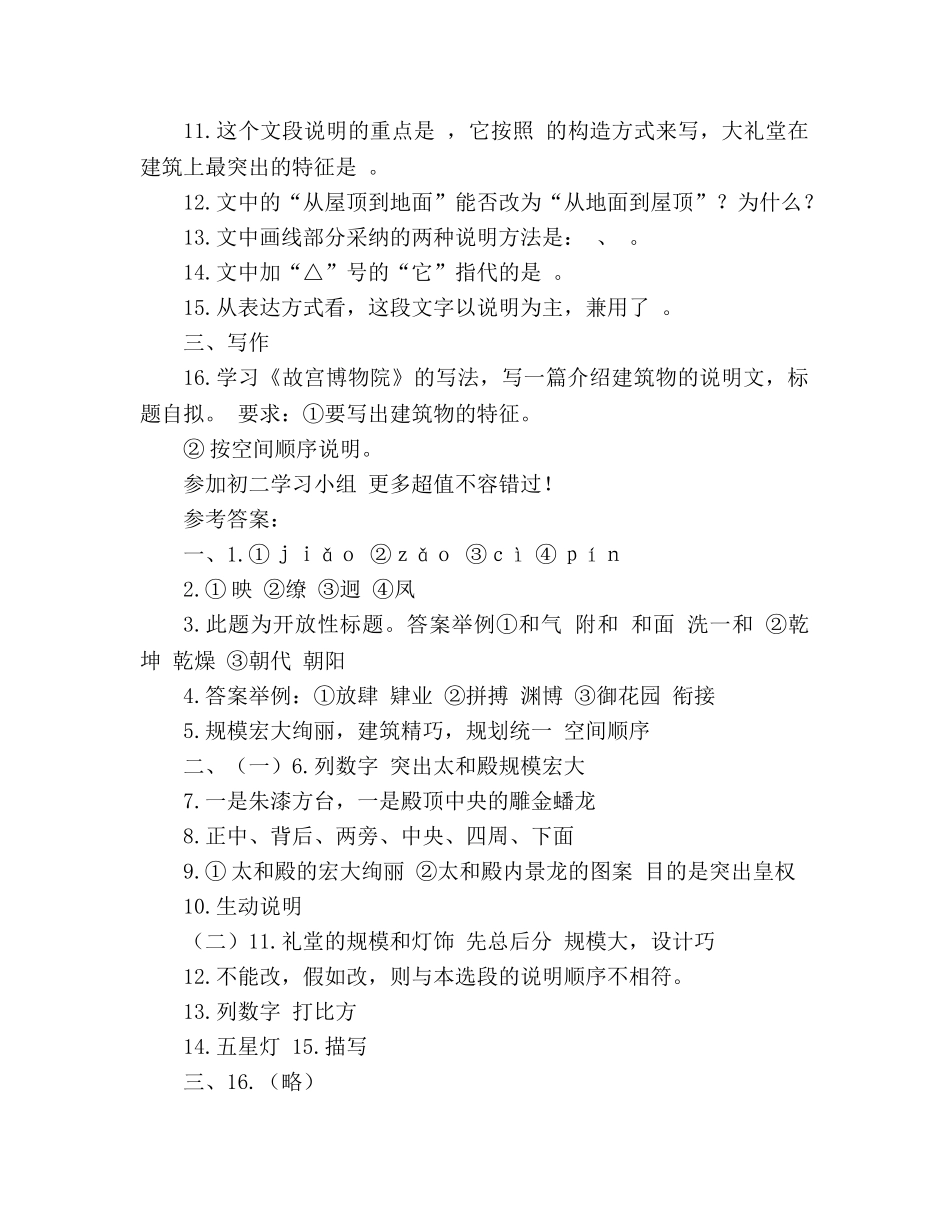 11.这个文段说明的重点是 ，它按照 的构造方式来写，大礼堂在建筑上最突出的特征是 。

12.文中的“从屋顶到地面”能否改为“从地面到屋顶”？为什么？

13.文中画线部分采纳的两种说明方法是： 、 。

14.文中加“△”号的“它”指代的是 。

15.从表达方式看，这段文字以说明为主，兼用了 。

三、写作

16.学习《故宫博物院》的写法，写一篇介绍建筑物的说明文，标题自拟。 要求：①要写出建筑物的特征。

② 按空间顺序说明。

参加初二学习小组 更多超值不容错过！

参考答案：

一、1.① j i ǎ o ②z ǎ o ③c ì ④ p í n

2.① 映 ②缭 ③迥 ④凤

3.此题为开放性标题。答案举例①和气 附和 和面 洗一和 ②乾坤 乾燥 ③朝代 朝阳

4.答案举例：①放肆 肄业 ②拼搏 渊博 ③御花园 衔接

5.规模宏大绚丽，建筑精巧，规划统一 空间顺序

二、（一）6.列数字 突出太和殿规模宏大

7.一是朱漆方台，一是殿顶中央的雕金蟠龙

8.正中、背后、两旁、中央、四周、下面

9.① 太和殿的宏大绚丽 ②太和殿内景龙的图案 目的是突出皇权

10.生动说明

（二）11.礼堂的规模和灯饰 先总后分 规模大，设计巧

12.不能改，假如改，则与本选段的说明顺序不相符。

13.列数字 打比方

14.五星灯 15.描写

三、16.（略）